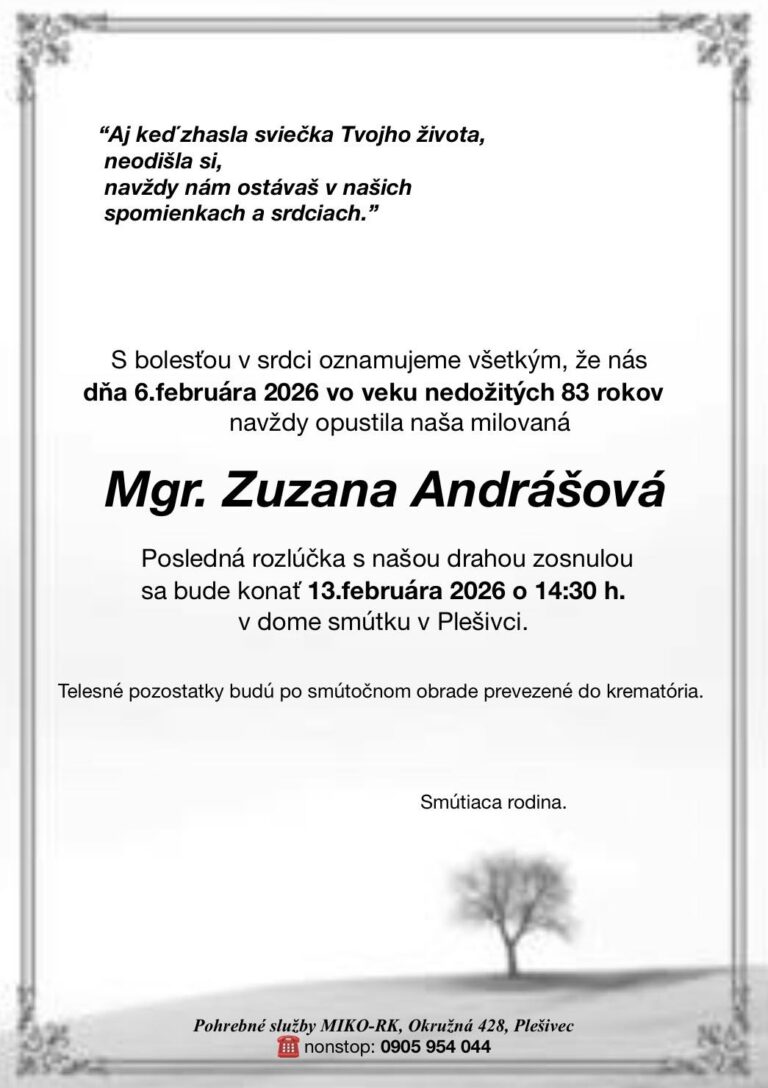 “Aj keď zhasla sviečka Tvojho života, neodišla si, navždy nám ostávaš v našich spomienkach a srdciach.”

S bolesťou v srdci oznamujeme všetkým, že nás dňa 6.februára 2026 vo veku nedožitých 83 rokov navždy opustila naša milovaná

Mgr. Zuzana Andrášová

Posledná rozlúčka s našou drahou zosnulou sa bude konať 13.februára 2026 o 14:30 h. v dome smútku v Plešivci.

Telesné pozostatky budú po smútočnom obrade prevezené do krematória.

Smútiaca rodina.

Pohrebné služby MIKO-RK, Okružná 428, Plešivec
nonstop: 0905 954 044